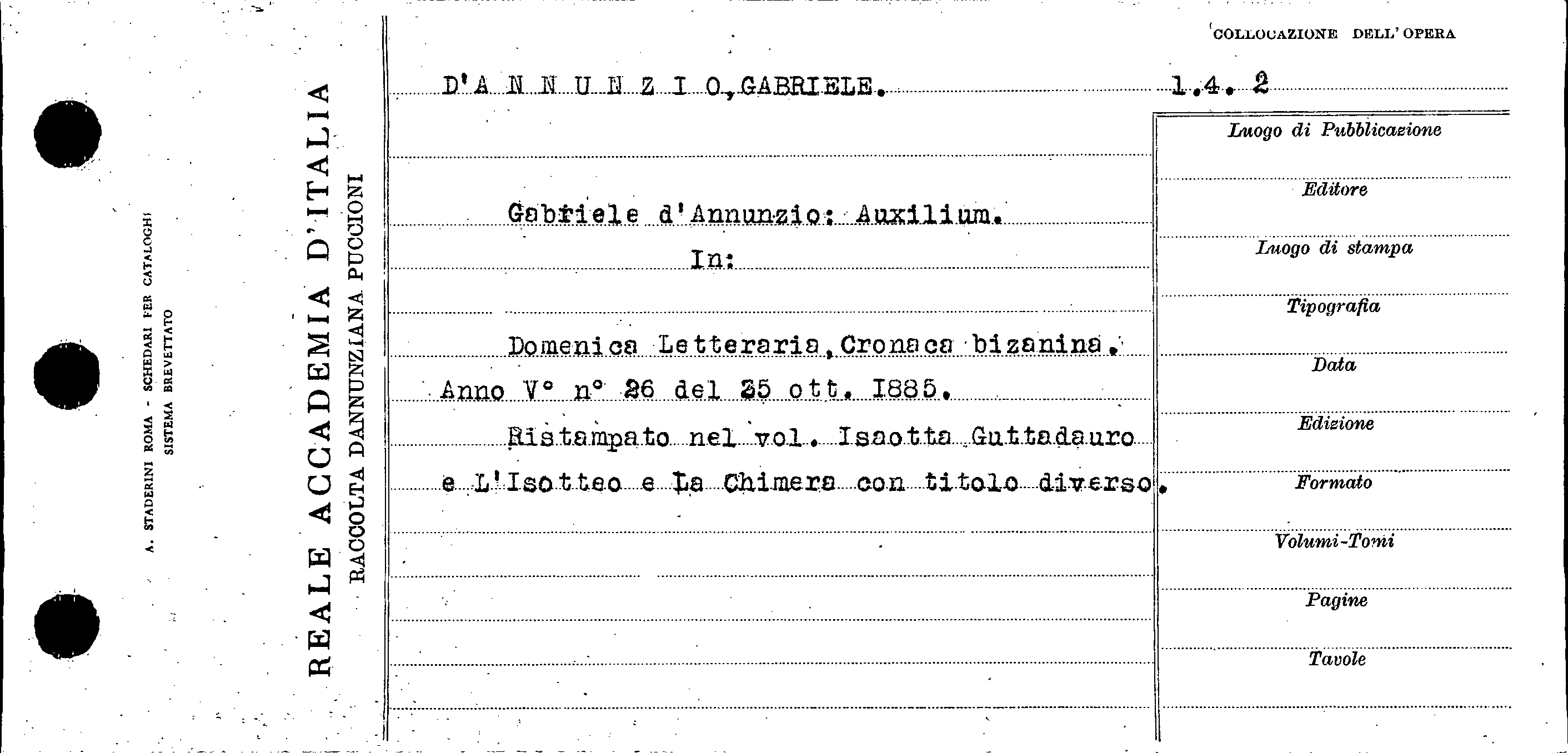 A. STADERINI ROMA - SCHEDARI PER CATALOGHI
SISTEMA BREVETTATO

REALE ACCADEMIA D'ITALIA
RACCOLTA DANNUNZIANA PUCCIONI

COLLOCAZIONE DELL'OPERA

D'A N N U N Z I O, GABRIELE.

1.4. 2

Gabriele d'Annunzio: Auxilium.

In:

Domenica Letteraria, Cronaca bizanina. Anno V° n° 26 del 25 ott. 1885.

Ristampato nel vol. Isaotta Guttadauro e L'Isotteo e La Chimera con titolo diverso.

Luogo di Pubblicazione

Editore

Luogo di stampa

Tipografia

Data

Edizione

Formato

Volumi-Tomi

Pagine

Tavole